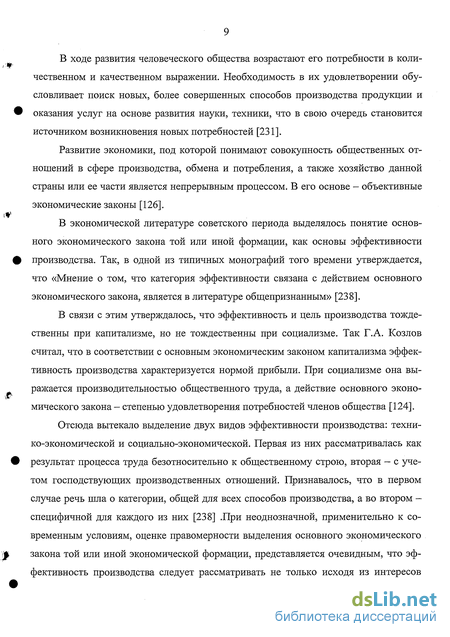 9

В ходе развития человеческого общества возрастают его потребности в количественном и качественном выражении. Необходимость в их удовлетворении обусловливает поиск новых, более совершенных способов производства продукции и оказания услуг на основе развития науки, техники, что в свою очередь становится источником возникновения новых потребностей [231].

Развитие экономики, под которой понимают совокупность общественных отношений в сфере производства, обмена и потребления, а также хозяйство данной страны или ее части является непрерывным процессом. В его основе – объективные экономические законы [126].

В экономической литературе советского периода выделялось понятие основного экономического закона той или иной формации, как основы эффективности производства. Так, в одной из типичных монографий того времени утверждается, что «Мнение о том, что категория эффективности связана с действием основного экономического закона, является в литературе общепризнанным» [238].

В связи с этим утверждалось, что эффективность и цель производства тождественны при капитализме, но не тождественны при социализме. Так Г.А. Козлов считал, что в соответствии с основным экономическим законом капитализма эффективность производства характеризуется нормой прибыли. При социализме она выражается производительностью общественного труда, а действие основного экономического закона – степенью удовлетворения потребностей членов общества [124].

Отсюда вытекало выделение двух видов эффективности производства: технико-экономической и социально-экономической. Первая из них рассматривалась как результат процесса труда безотносительно к общественному строю, вторая – с учетом господствующих производственных отношений. Признавалось, что в первом случае речь шла о категории, общей для всех способов производства, а во втором – специфичной для каждого из них [238] .При неоднозначной, применительно к современным условиям, оценке правомерности выделения основного экономического закона той или иной экономической формации, представляется очевидным, что эффективность производства следует рассматривать не только исходя из интересов

dsLib.net
библиотека диссертаций